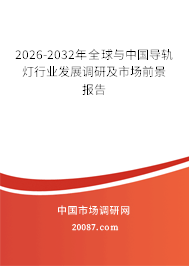 2026-2032年全球与中国导轨灯行业发展调研及市场前景报告

中国市场调研网

20087.com